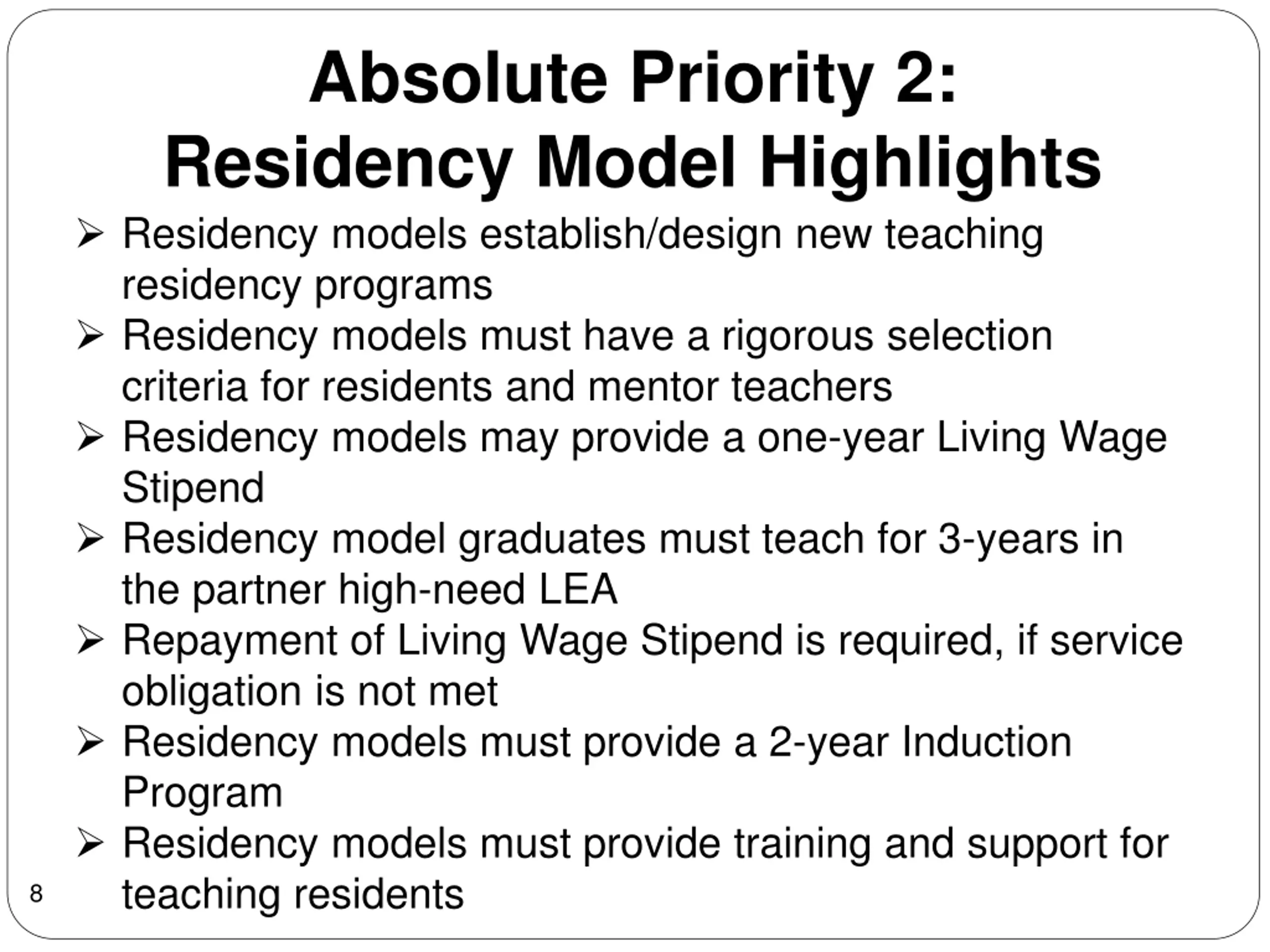 Absolute Priority 2:
Residency Model Highlights

➢ Residency models establish/design new teaching residency programs
➢ Residency models must have a rigorous selection criteria for residents and mentor teachers
➢ Residency models may provide a one-year Living Wage Stipend
➢ Residency model graduates must teach for 3-years in the partner high-need LEA
➢ Repayment of Living Wage Stipend is required, if service obligation is not met
➢ Residency models must provide a 2-year Induction Program
➢ Residency models must provide training and support for teaching residents

8